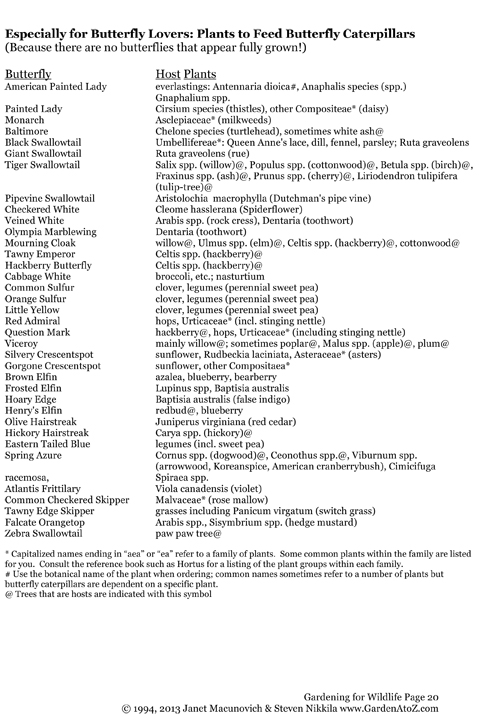 **Especially for Butterfly Lovers: Plants to Feed Butterfly Caterpillars**
(Because there are no butterflies that appear fully grown!)

| Butterfly | Host Plants |
|---|---|
| American Painted Lady | everlastings: Antennaria dioica#, Anaphalis species (spp.) Gnaphalium spp. |
| Painted Lady | Cirsium species (thistles), other Compositeae* (daisy) |
| Monarch | Asclepiaceae* (milkweeds) |
| Baltimore | Chelone species (turtlehead), sometimes white ash@ |
| Black Swallowtail | Umbellifereae*: Queen Anne's lace, dill, fennel, parsley; Ruta graveolens |
| Giant Swallowtail | Ruta graveolens (rue) |
| Tiger Swallowtail | Salix spp. (willow)@, Populus spp. (cottonwood)@, Betula spp. (birch)@, Fraxinus spp. (ash)@, Prunus spp. (cherry)@, Liriodendron tulipifera (tulip-tree)@ |
| Pipevine Swallowtail | Aristolochia macrophylla (Dutchman's pipe vine) |
| Checkered White | Cleome hasslerana (Spiderflower) |
| Veined White | Arabis spp. (rock cress), Dentaria (toothwort) |
| Olympia Marblewing | Dentaria (toothwort) |
| Mourning Cloak | willow@, Ulmus spp. (elm)@, Celtis spp. (hackberry)@, cottonwood@ |
| Tawny Emperor | Celtis spp. (hackberry)@ |
| Hackberry Butterfly | Celtis spp. (hackberry)@ |
| Cabbage White | broccoli, etc.; nasturtium |
| Common Sulfur | clover, legumes (perennial sweet pea) |
| Orange Sulfur | clover, legumes (perennial sweet pea) |
| Little Yellow | clover, legumes (perennial sweet pea) |
| Red Admiral | hops, Urticaceae* (incl. stinging nettle) |
| Question Mark | hackberry@, hops, Urticaceae* (including stinging nettle) |
| Viceroy | mainly willow@; sometimes poplar@, Malus spp. (apple)@, plum@ |
| Silvery Crescentspot | sunflower, Rudbeckia laciniata, Asteraceae* (asters) |
| Gorgone Crescentspot | sunflower, other Compositaea* |
| Brown Elfin | azalea, blueberry, bearberry |
| Frosted Elfin | Lupinus spp, Baptisia australis |
| Hoary Edge | Baptisia australis (false indigo) |
| Henry's Elfin | redbud@, blueberry |
| Olive Hairstreak | Juniperus virginiana (red cedar) |
| Hickory Hairstreak | Carya spp. (hickory)@ |
| Eastern Tailed Blue | legumes (incl. sweet pea) |
| Spring Azure | Cornus spp. (dogwood)@, Ceonothus spp.@, Viburnum spp. (arrowwood, Koreanspice, American cranberrybush), Cimicifuga |
| racemosa, | Spiraea spp. |
| Atlantis Frittilary | Viola canadensis (violet) |
| Common Checkered Skipper | Malvaceae* (rose mallow) |
| Tawny Edge Skipper | grasses including Panicum virgatum (switch grass) |
| Falcate Orangetop | Arabis spp., Sisymbrium spp. (hedge mustard) |
| Zebra Swallowtail | paw paw tree@ |

* Capitalized names ending in "aea" or "ea" refer to a family of plants. Some common plants within the family are listed for you. Consult the reference book such as Hortus for a listing of the plant groups within each family.
# Use the botanical name of the plant when ordering; common names sometimes refer to a number of plants but butterfly caterpillars are dependent on a specific plant.
@ Trees that are hosts are indicated with this symbol

Gardening for Wildlife Page 20
© 1994, 2013 Janet Macunovich & Steven Nikkila www.GardenAtoZ.com